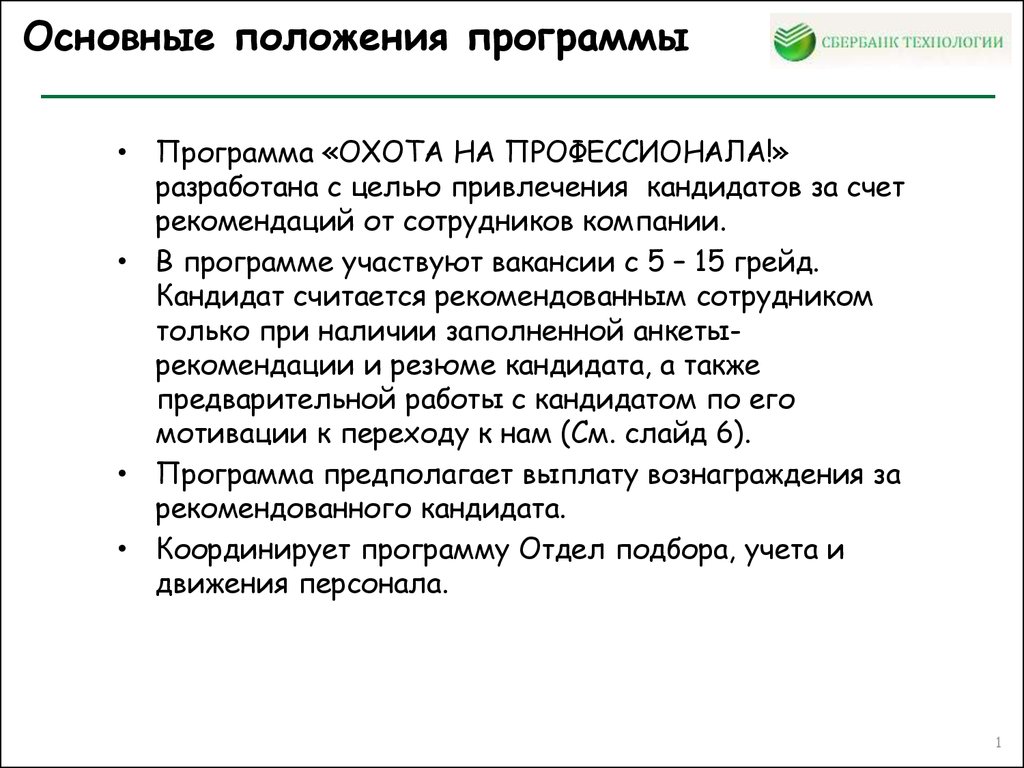 Основные положения программы

СБЕРБАНК ТЕХНОЛОГИИ

• Программа «ОХОТА НА ПРОФЕССИОНАЛА!» разработана с целью привлечения кандидатов за счет рекомендаций от сотрудников компании.

• В программе участвуют вакансии с 5 – 15 грейд. Кандидат считается рекомендованным сотрудником только при наличии заполненной анкеты-рекомендации и резюме кандидата, а также предварительной работы с кандидатом по его мотивации к переходу к нам (См. слайд 6).

• Программа предполагает выплату вознаграждения за рекомендованного кандидата.

• Координирует программу Отдел подбора, учета и движения персонала.

1